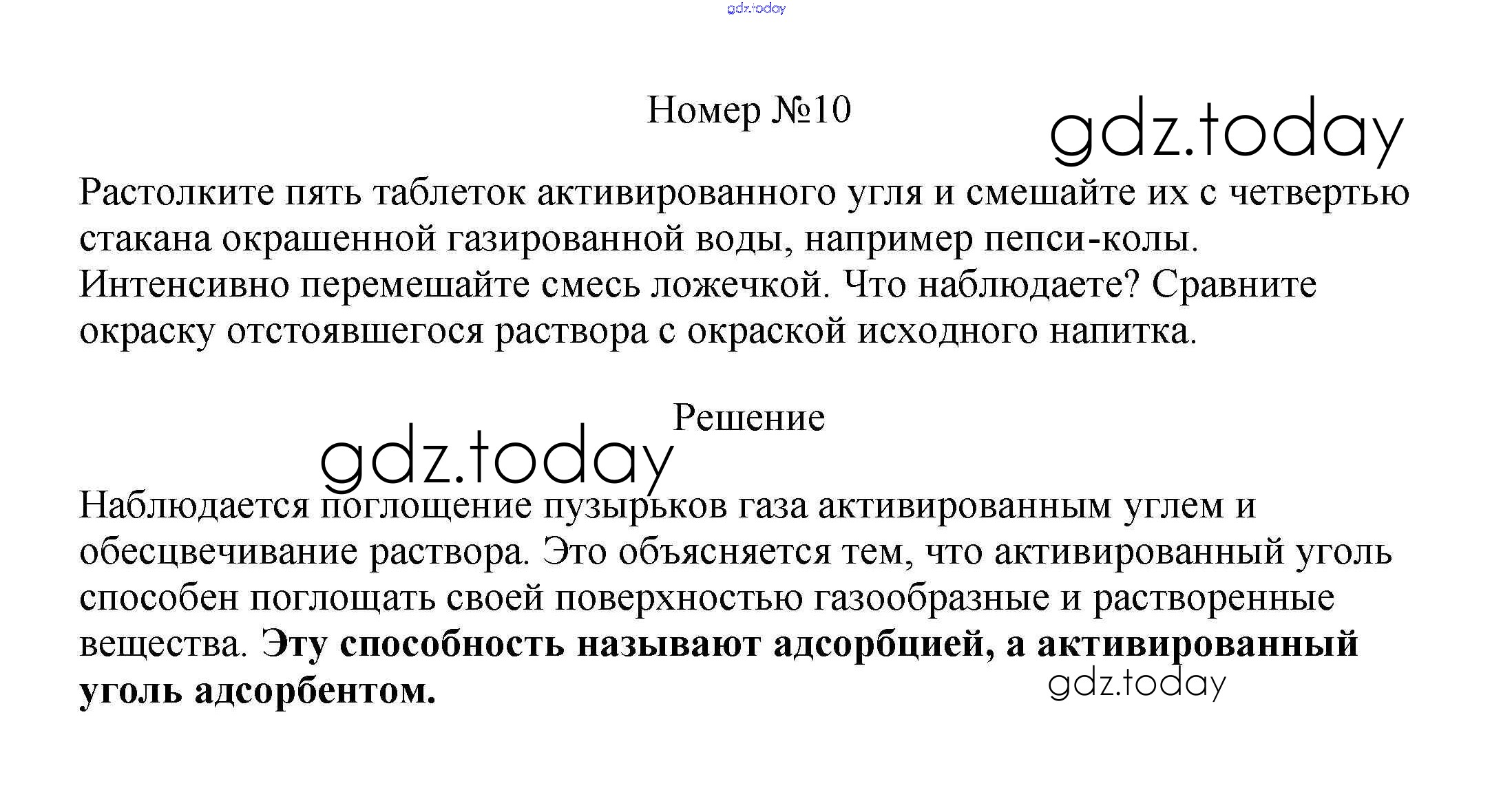 Номер №10

Растолките пять таблеток активированного угля и смешайте их с четвертью стакана окрашенной газированной воды, например пепси-колы. Интенсивно перемешайте смесь ложечкой. Что наблюдаете? Сравните окраску отстоявшегося раствора с окраской исходного напитка.

Решение

Наблюдается поглощение пузырьков газа активированным углем и обесцвечивание раствора. Это объясняется тем, что активированный уголь способен поглощать своей поверхностью газообразные и растворенные вещества. Эту способность называют адсорбцией, а активированный уголь адсорбентом.

gdz.today